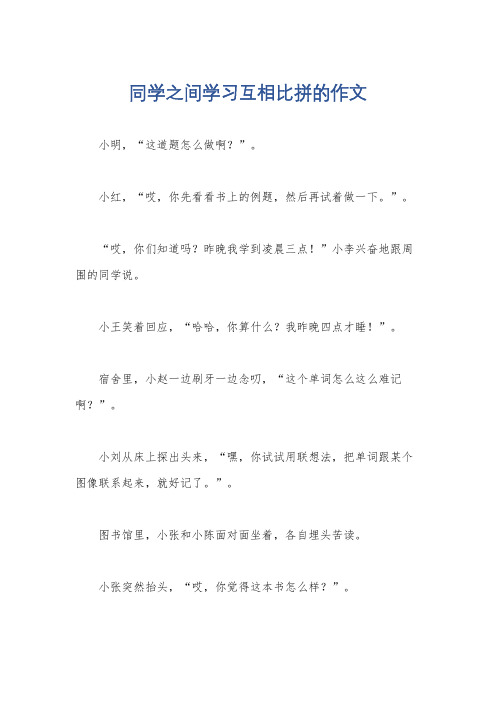 同学之间学习互相比拼的作文

小明，“这道题怎么做啊？”。

小红，“哎，你先看看书上的例题，然后再试着做一下。”。

“哎，你们知道吗？昨晚我学到凌晨三点！”小李兴奋地跟周围的同学说。

小王笑着回应，“哈哈，你算什么？我昨晚四点才睡！”。

宿舍里，小赵一边刷牙一边念叨，“这个单词怎么这么难记啊？”。

小刘从床上探出头来，“嘿，你试试用联想法，把单词跟某个图像联系起来，就好记了。”。

图书馆里，小张和小陈面对面坐着，各自埋头苦读。

小张突然抬头，“哎，你觉得这本书怎么样？”。